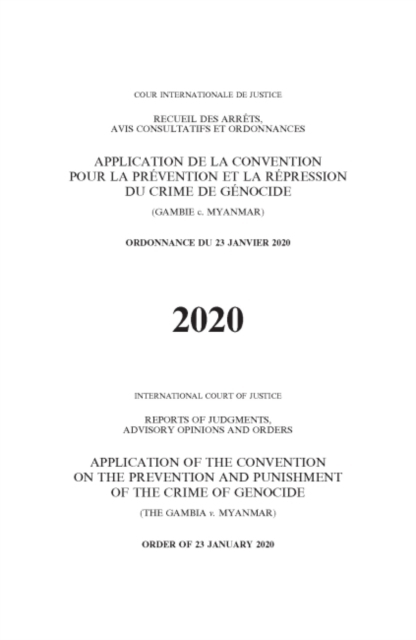 COUR INTERNATIONALE DE JUSTICE

RECUEIL DES ARRÊTS, AVIS CONSULTATIFS ET ORDONNANCES

APPLICATION DE LA CONVENTION POUR LA PRÉVENTION ET LA RÉPRESSION DU CRIME DE GÉNOCIDE

(GAMBIE c. MYANMAR)

ORDONNANCE DU 23 JANVIER 2020

2020

INTERNATIONAL COURT OF JUSTICE

REPORTS OF JUDGMENTS, ADVISORY OPINIONS AND ORDERS

APPLICATION OF THE CONVENTION ON THE PREVENTION AND PUNISHMENT OF THE CRIME OF GENOCIDE

(THE GAMBIA v. MYANMAR)

ORDER OF 23 JANUARY 2020